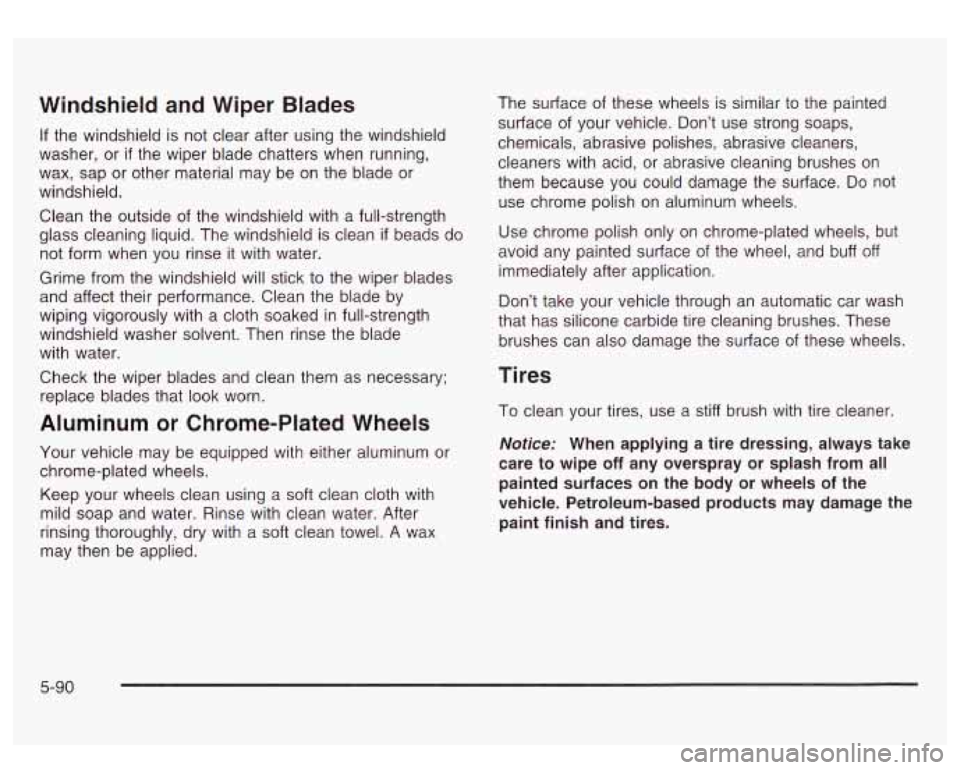 Windshield and Wiper Blades

If the windshield is not clear after using the windshield washer, or if the wiper blade chatters when running, wax, sap or other material may be on the blade or windshield.

Clean the outside of the windshield with a full-strength glass cleaning liquid. The windshield is clean if beads do not form when you rinse it with water.

Grime from the windshield will stick to the wiper blades and affect their performance. Clean the blade by wiping vigorously with a cloth soaked in full-strength windshield washer solvent. Then rinse the blade with water.

Check the wiper blades and clean them as necessary; replace blades that look worn.

Aluminum or Chrome-Plated Wheels

Your vehicle may be equipped with either aluminum or chrome-plated wheels.

Keep your wheels clean using a soft clean cloth with mild soap and water. Rinse with clean water. After rinsing thoroughly, dry with a soft clean towel. A wax may then be applied.

The surface of these wheels is similar to the painted surface of your vehicle. Don't use strong soaps, chemicals, abrasive polishes, abrasive cleaners, cleaners with acid, or abrasive cleaning brushes on them because you could damage the surface. Do not use chrome polish on aluminum wheels.

Use chrome polish only on chrome-plated wheels, but avoid any painted surface of the wheel, and buff off immediately after application.

Don't take your vehicle through an automatic car wash that has silicone carbide tire cleaning brushes. These brushes can also damage the surface of these wheels.

Tires

To clean your tires, use a stiff brush with tire cleaner.

Notice: When applying a tire dressing, always take care to wipe off any overspray or splash from all painted surfaces on the body or wheels of the vehicle. Petroleum-based products may damage the paint finish and tires.

5-90

carmanualsonline.info